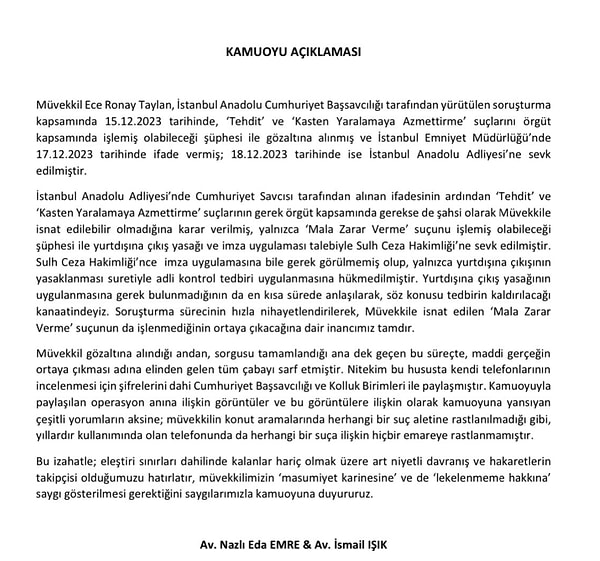 KAMUOYU AÇIKLAMASI

Müvekkil Ece Ronay Taylan, İstanbul Anadolu Cumhuriyet Başsavcılığı tarafından yürütülen soruşturma kapsamında 15.12.2023 tarihinde, 'Tehdit' ve 'Kasten Yaralamaya Azmettirme' suçlarını örgüt kapsamında işlemiş olabileceği şüphesi ile gözaltına alınmış ve İstanbul Emniyet Müdürlüğü'nde 17.12.2023 tarihinde ifade vermiş; 18.12.2023 tarihinde ise İstanbul Anadolu Adliyesi'ne sevk edilmiştir.

İstanbul Anadolu Adliyesi'nde Cumhuriyet Savcısı tarafından alınan ifadesinin ardından 'Tehdit' ve 'Kasten Yaralamaya Azmettirme' suçlarının gerek örgüt kapsamında gerekse de şahsi olarak Müvekkile isnat edilebilir olmadığına karar verilmiş, yalnızca 'Mala Zarar Verme' suçunu işlemiş olabileceği şüphesi ile yurtdışına çıkış yasağı ve imza uygulaması talebiyle Sulh Ceza Hakimliği'ne sevk edilmiştir. Sulh Ceza Hakimliği'nce imza uygulamasına bile gerek görülmemiş olup, yalnızca yurtdışına çıkışının yasaklanması suretiyle adli kontrol tedbiri uygulanmasına hükmedilmiştir. Yurtdışına çıkış yasağının uygulanmasına gerek bulunmadığının da en kısa sürede anlaşılarak, söz konusu tedbirin kaldırılacağı kanaatindeyiz. Soruşturma sürecinin hızla nihayetlendirilerek, Müvekkile isnat edilen 'Mala Zarar Verme' suçunun da işlenmediğinin ortaya çıkacağına dair inancımız tamdır.

Müvekkil gözaltına alındığı andan, sorgusu tamamlandığı ana dek geçen bu süreçte, maddi gerçeğin ortaya çıkması adına elinden gelen tüm çabayı sarf etmiştir. Nitekim bu hususta kendi telefonlarının incelenmesi için şifrelerini dahi Cumhuriyet Başsavcılığı ve Kolluk Birimleri ile paylaşmıştır. Kamuoyuyla paylaşılan operasyon anına ilişkin görüntüler ve bu görüntülere ilişkin olarak kamuoyuna yansıyan çeşitli yorumların aksine; müvekkilin konut aramalarında herhangi bir suç aletine rastlanılmadığı gibi, yıllardır kullanımında olan telefonunda da herhangi bir suça ilişkin hiçbir emareye rastlanmamıştır.

Bu izahatle; eleştiri sınırları dahilinde kalanlar hariç olmak üzere art niyetli davranış ve hakaretlerin takipçisi olduğumuzu hatırlatır, müvekkilimizin 'masumiyet karinesine' ve de 'lekelenmeme hakkına' saygı gösterilmesi gerektiğini saygılarımızla kamuoyuna duyururuz.

Av. Nazlı Eda EMRE & Av. İsmail IŞIK